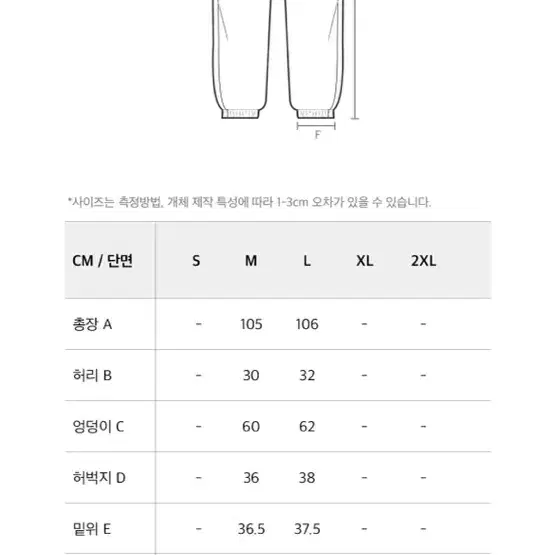 F

*사이즈는 측정방법, 개체 제작 특성에 따라 1-3cm 오차가 있을 수 있습니다.

| CM / 단면 | S | M | L | XL | 2XL |
|---|---|---|---|---|---|
| 총장 A | - | 105 | 106 | - | - |
| 허리 B | - | 30 | 32 | - | - |
| 엉덩이 C | - | 60 | 62 | - | - |
| 허벅지 D | - | 36 | 38 | - | - |
| 밑위 E | - | 36.5 | 37.5 | - | - |